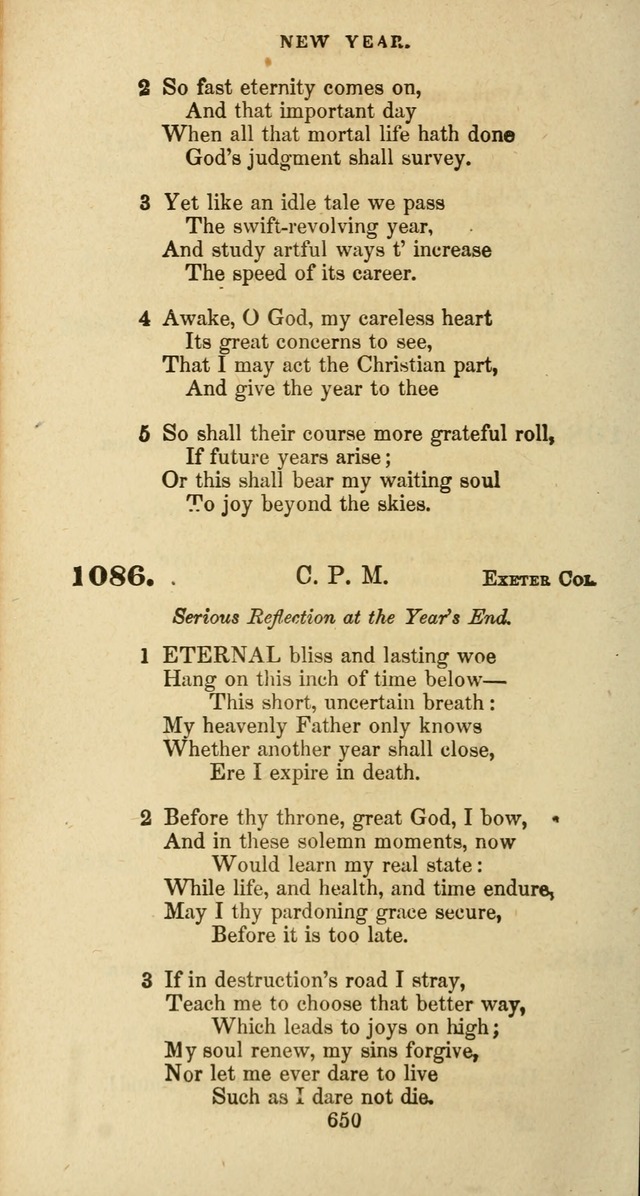 NEW YEAR.

2 So fast eternity comes on,
And that important day
When all that mortal life hath done
God's judgment shall survey.

3 Yet like an idle tale we pass
The swift-revolving year,
And study artful ways t' increase
The speed of its career.

4 Awake, O God, my careless heart
Its great concerns to see,
That I may act the Christian part,
And give the year to thee

5 So shall their course more grateful roll,
If future years arise;
Or this shall bear my waiting soul
To joy beyond the skies.

1086. C. P. M. Exeter Col.

Serious Reflection at the Year's End.

1 ETERNAL bliss and lasting woe
Hang on this inch of time below—
This short, uncertain breath:
My heavenly Father only knows
Whether another year shall close,
Ere I expire in death.

2 Before thy throne, great God, I bow,
And in these solemn moments, now
Would learn my real state:
While life, and health, and time endure,
May I thy pardoning grace secure,
Before it is too late.

3 If in destruction's road I stray,
Teach me to choose that better way,
Which leads to joys on high;
My soul renew, my sins forgive,
Nor let me ever dare to live
Such as I dare not die.

650